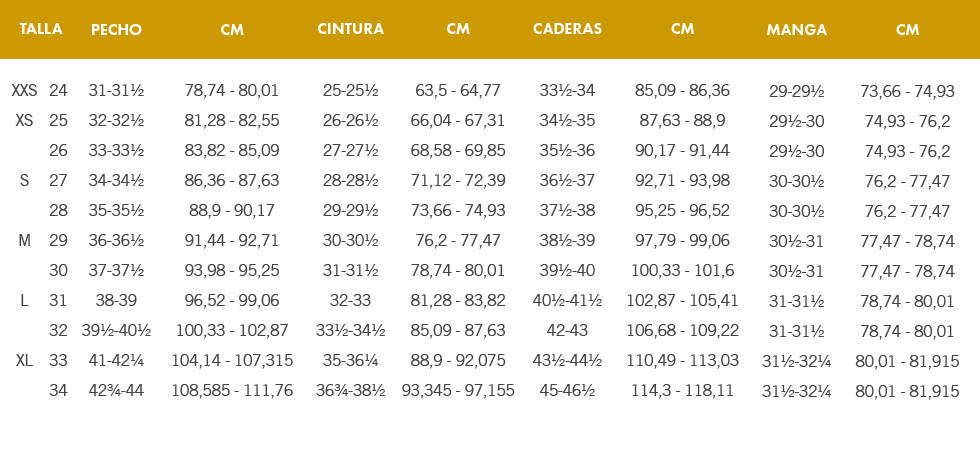 | TALLA | | PECHO | CM | CINTURA | CM | CADERAS | CM | MANGA | CM |
|---|---|---|---|---|---|---|---|---|---|
| XXS | 24 | 31-31½ | 78,74 - 80,01 | 25-25½ | 63,5 - 64,77 | 33½-34 | 85,09 - 86,36 | 29-29½ | 73,66 - 74,93 |
| XS | 25 | 32-32½ | 81,28 - 82,55 | 26-26½ | 66,04 - 67,31 | 34½-35 | 87,63 - 88,9 | 29½-30 | 74,93 - 76,2 |
| | 26 | 33-33½ | 83,82 - 85,09 | 27-27½ | 68,58 - 69,85 | 35½-36 | 90,17 - 91,44 | 29½-30 | 74,93 - 76,2 |
| S | 27 | 34-34½ | 86,36 - 87,63 | 28-28½ | 71,12 - 72,39 | 36½-37 | 92,71 - 93,98 | 30-30½ | 76,2 - 77,47 |
| | 28 | 35-35½ | 88,9 - 90,17 | 29-29½ | 73,66 - 74,93 | 37½-38 | 95,25 - 96,52 | 30-30½ | 76,2 - 77,47 |
| M | 29 | 36-36½ | 91,44 - 92,71 | 30-30½ | 76,2 - 77,47 | 38½-39 | 97,79 - 99,06 | 30½-31 | 77,47 - 78,74 |
| | 30 | 37-37½ | 93,98 - 95,25 | 31-31½ | 78,74 - 80,01 | 39½-40 | 100,33 - 101,6 | 30½-31 | 77,47 - 78,74 |
| L | 31 | 38-39 | 96,52 - 99,06 | 32-33 | 81,28 - 83,82 | 40½-41½ | 102,87 - 105,41 | 31-31½ | 78,74 - 80,01 |
| | 32 | 39½-40½ | 100,33 - 102,87 | 33½-34½ | 85,09 - 87,63 | 42-43 | 106,68 - 109,22 | 31-31½ | 78,74 - 80,01 |
| XL | 33 | 41-42¼ | 104,14 - 107,315 | 35-36¼ | 88,9 - 92,075 | 43½-44½ | 110,49 - 113,03 | 31½-32¼ | 80,01 - 81,915 |
| | 34 | 42¾-44 | 108,585 - 111,76 | 36¾-38½ | 93,345 - 97,155 | 45-46½ | 114,3 - 118,11 | 31½-32¼ | 80,01 - 81,915 |